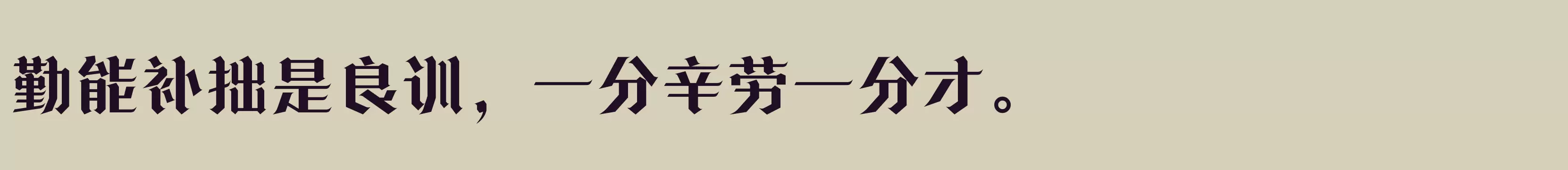 勤能补拙是良训，一分辛劳一分才。